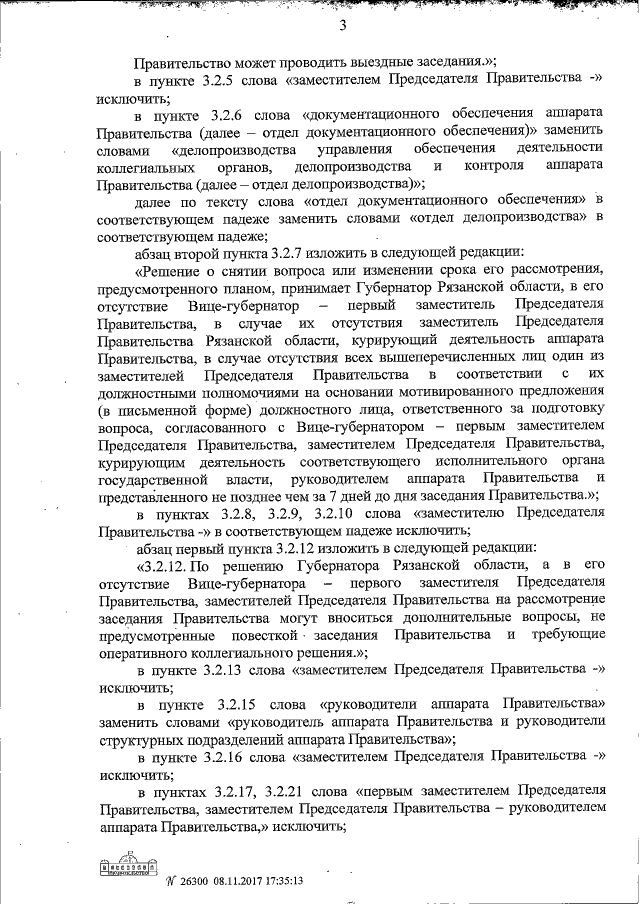 3

Правительство может проводить выездные заседания.»;

в пункте 3.2.5 слова «заместителем Председателя Правительства -» исключить;

в пункте 3.2.6 слова «документационного обеспечения аппарата Правительства (далее – отдел документационного обеспечения)» заменить словами «делопроизводства управления обеспечения деятельности коллегиальных органов, делопроизводства и контроля аппарата Правительства (далее – отдел делопроизводства)»;

далее по тексту слова «отдел документационного обеспечения» в соответствующем падеже заменить словами «отдел делопроизводства» в соответствующем падеже;

абзац второй пункта 3.2.7 изложить в следующей редакции:

«Решение о снятии вопроса или изменении срока его рассмотрения, предусмотренного планом, принимает Губернатор Рязанской области, в его отсутствие Вице-губернатор – первый заместитель Председателя Правительства, в случае их отсутствия заместитель Председателя Правительства Рязанской области, курирующий деятельность аппарата Правительства, в случае отсутствия всех вышеперечисленных лиц один из заместителей Председателя Правительства в соответствии с их должностными полномочиями на основании мотивированного предложения (в письменной форме) должностного лица, ответственного за подготовку вопроса, согласованного с Вице-губернатором – первым заместителем Председателя Правительства, заместителем Председателя Правительства, курирующим деятельность соответствующего исполнительного органа государственной власти, руководителем аппарата Правительства и представленного не позднее чем за 7 дней до дня заседания Правительства.»;

в пунктах 3.2.8, 3.2.9, 3.2.10 слова «заместителю Председателя Правительства -» в соответствующем падеже исключить;

абзац первый пункта 3.2.12 изложить в следующей редакции:

«3.2.12. По решению Губернатора Рязанской области, а в его отсутствие Вице-губернатора – первого заместителя Председателя Правительства, заместителей Председателя Правительства на рассмотрение заседания Правительства могут вноситься дополнительные вопросы, не предусмотренные повесткой заседания Правительства и требующие оперативного коллегиального решения.»;

в пункте 3.2.13 слова «заместителем Председателя Правительства -» исключить;

в пункте 3.2.15 слова «руководители аппарата Правительства» заменить словами «руководитель аппарата Правительства и руководители структурных подразделений аппарата Правительства»;

в пункте 3.2.16 слова «заместителем Председателя Правительства -» исключить;

в пунктах 3.2.17, 3.2.21 слова «первым заместителем Председателя Правительства, заместителем Председателя Правительства – руководителем аппарата Правительства,» исключить;

№ 26300 08.11.2017 17:35:13